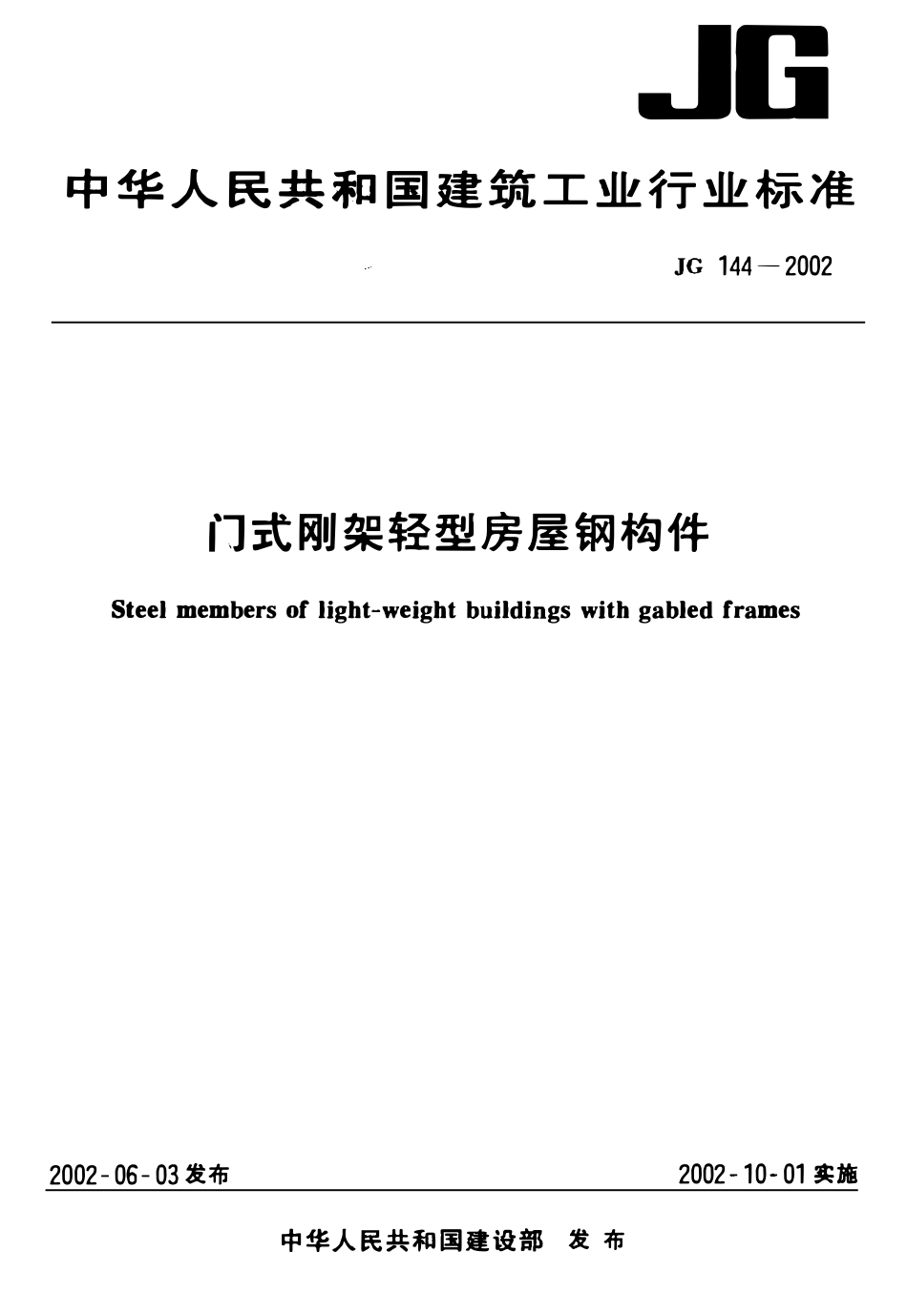 JG

中华人民共和国建筑工业行业标准

JG 144—2002

门式刚架轻型房屋钢构件

Steel members of light-weight buildings with gabled frames

2002-06-03发布 2002-10-01实施

中华人民共和国建设部 发布